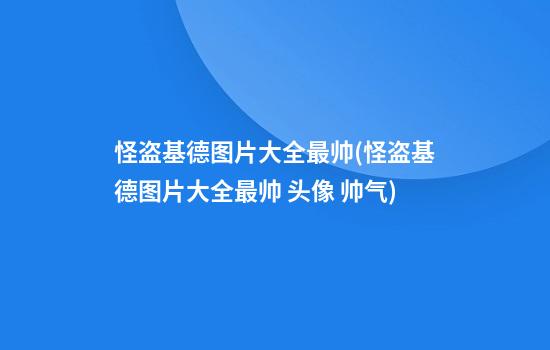 怪盗基德图片大全最帅(怪盗基德图片大全最帅 头像 帅气)